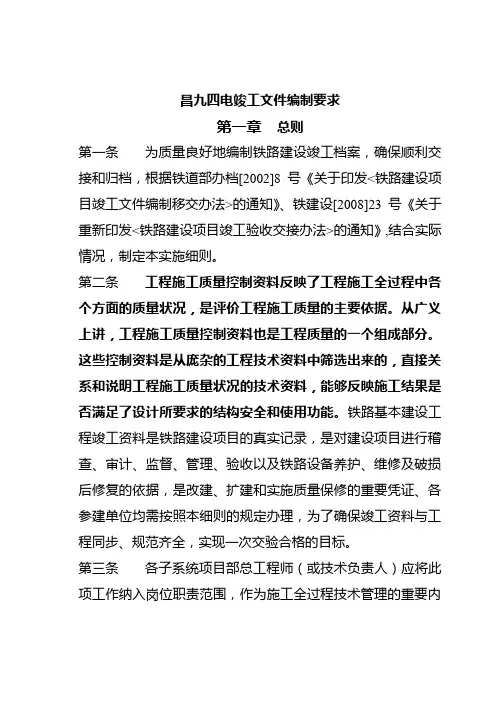 昌九四电竣工文件编制要求

第一章　总则

第一条　　为质量良好地编制铁路建设竣工档案，确保顺利交接和归档，根据铁道部办档[2002]8 号《关于印发<铁路建设项目竣工文件编制移交办法>的通知》、铁建设[2008]23 号《关于重新印发<铁路建设项目竣工验收交接办法>的通知》,结合实际情况，制定本实施细则。

第二条　　工程施工质量控制资料反映了工程施工全过程中各个方面的质量状况，是评价工程施工质量的主要依据。从广义上讲，工程施工质量控制资料也是工程质量的一个组成部分。这些控制资料是从庞杂的工程技术资料中筛选出来的，直接关系和说明工程施工质量状况的技术资料，能够反映施工结果是否满足了设计所要求的结构安全和使用功能。铁路基本建设工程竣工资料是铁路建设项目的真实记录，是对建设项目进行稽查、审计、监督、管理、验收以及铁路设备养护、维修及破损后修复的依据，是改建、扩建和实施质量保修的重要凭证、各参建单位均需按照本细则的规定办理，为了确保竣工资料与工程同步、规范齐全，实现一次交验合格的目标。

第三条　　各子系统项目部总工程师（或技术负责人）应将此项工作纳入岗位职责范围，作为施工全过程技术管理的重要内